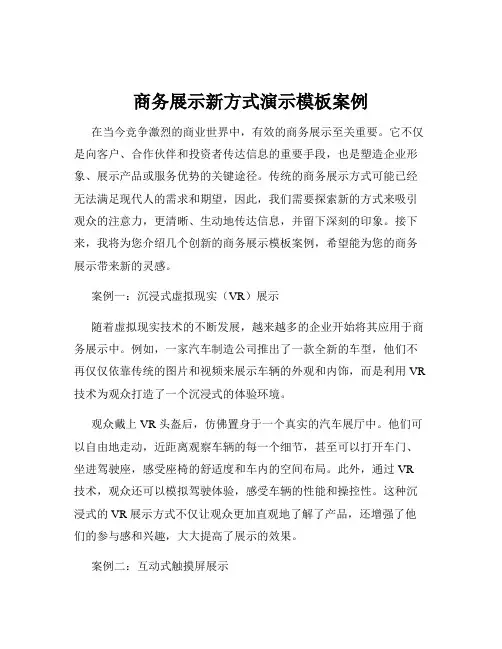 商务展示新方式演示模板案例

在当今竞争激烈的商业世界中，有效的商务展示至关重要。它不仅是向客户、合作伙伴和投资者传达信息的重要手段，也是塑造企业形象、展示产品或服务优势的关键途径。传统的商务展示方式可能已经无法满足现代人的需求和期望，因此，我们需要探索新的方式来吸引观众的注意力，更清晰、生动地传达信息，并留下深刻的印象。接下来，我将为您介绍几个创新的商务展示模板案例，希望能为您的商务展示带来新的灵感。

案例一：沉浸式虚拟现实（VR）展示

随着虚拟现实技术的不断发展，越来越多的企业开始将其应用于商务展示中。例如，一家汽车制造公司推出了一款全新的车型，他们不再仅仅依靠传统的图片和视频来展示车辆的外观和内饰，而是利用 VR 技术为观众打造了一个沉浸式的体验环境。

观众戴上 VR 头盔后，仿佛置身于一个真实的汽车展厅中。他们可以自由地走动，近距离观察车辆的每一个细节，甚至可以打开车门、坐进驾驶座，感受座椅的舒适度和车内的空间布局。此外，通过 VR 技术，观众还可以模拟驾驶体验，感受车辆的性能和操控性。这种沉浸式的 VR 展示方式不仅让观众更加直观地了解了产品，还增强了他们的参与感和兴趣，大大提高了展示的效果。

案例二：互动式触摸屏展示